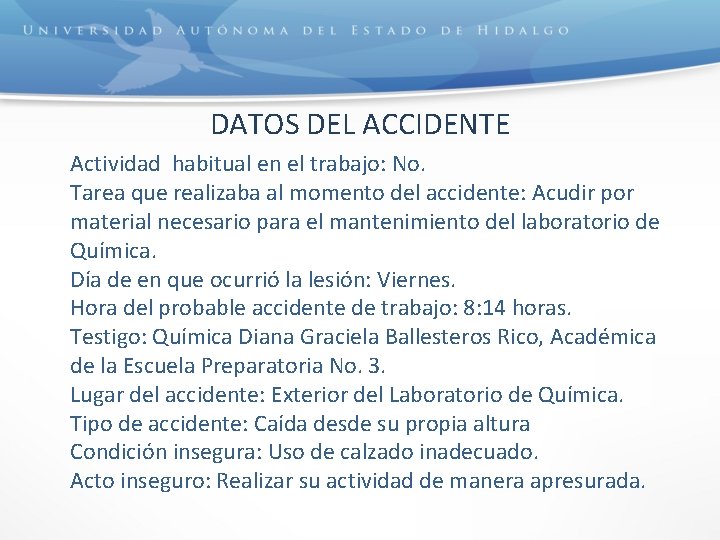 UNIVERSIDAD AUTÓNOMA DEL ESTADO DE HIDALGO

DATOS DEL ACCIDENTE

Actividad habitual en el trabajo: No.
Tarea que realizaba al momento del accidente: Acudir por material necesario para el mantenimiento del laboratorio de Química.
Día de en que ocurrió la lesión: Viernes.
Hora del probable accidente de trabajo: 8:14 horas.
Testigo: Química Diana Graciela Ballesteros Rico, Académica de la Escuela Preparatoria No. 3.
Lugar del accidente: Exterior del Laboratorio de Química.
Tipo de accidente: Caída desde su propia altura
Condición insegura: Uso de calzado inadecuado.
Acto inseguro: Realizar su actividad de manera apresurada.